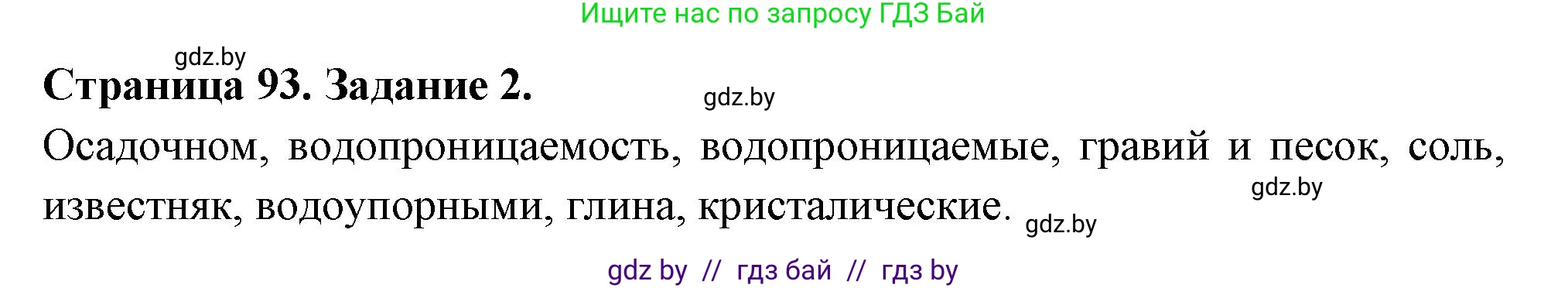 Ищите нас по запросу ГДЗ Бай

gdz.by

Страница 93. Задание 2.

gdz.by

Осадочном, водопроницаемость, водопроницаемые, гравий и песок, соль, известняк, водоупорными, глина, кристалические.

gdz.by

gdz.by

gdz by // гдз бай // гдз by